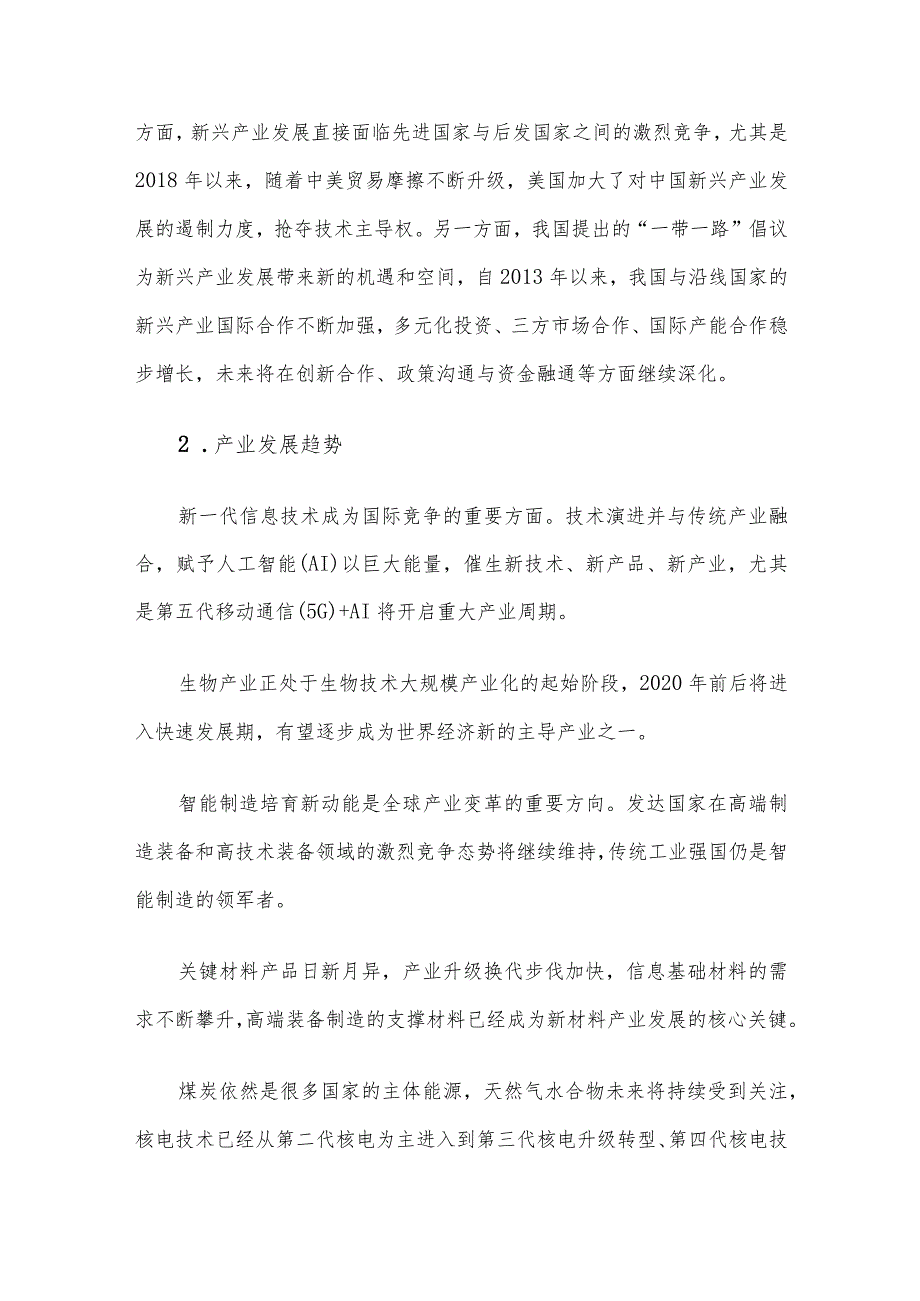 方面，新兴产业发展直接面临先进国家与后发国家之间的激烈竞争，尤其是2018年以来，随着中美贸易摩擦不断升级，美国加大了对中国新兴产业发展的遏制力度，抢夺技术主导权。另一方面，我国提出的“一带一路”倡议为新兴产业发展带来新的机遇和空间，自2013年以来，我国与沿线国家的新兴产业国际合作不断加强，多元化投资、三方市场合作、国际产能合作稳步增长，未来将在创新合作、政策沟通与资金融通等方面继续深化。

2．产业发展趋势

新一代信息技术成为国际竞争的重要方面。技术演进并与传统产业融合，赋予人工智能(AI)以巨大能量，催生新技术、新产品、新产业，尤其是第五代移动通信(5G)+AI将开启重大产业周期。

生物产业正处于生物技术大规模产业化的起始阶段，2020年前后将进入快速发展期，有望逐步成为世界经济新的主导产业之一。

智能制造培育新动能是全球产业变革的重要方向。发达国家在高端制造装备和高技术装备领域的激烈竞争态势将继续维持，传统工业强国仍是智能制造的领军者。

关键材料产品日新月异，产业升级换代步伐加快，信息基础材料的需求不断攀升，高端装备制造的支撑材料已经成为新材料产业发展的核心关键。

煤炭依然是很多国家的主体能源，天然气水合物未来将持续受到关注，核电技术已经从第二代核电为主进入到第三代核电升级转型、第四代核电技